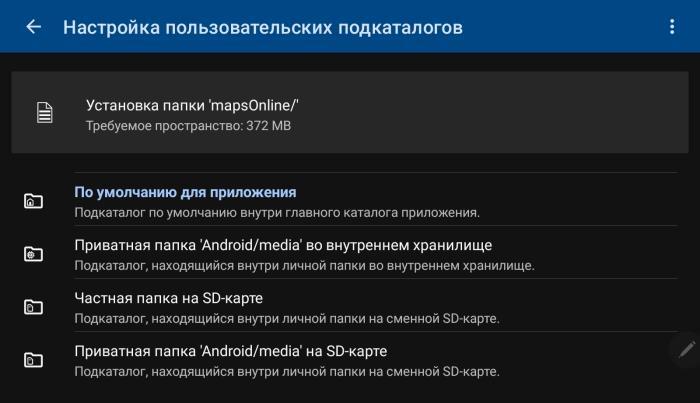 Настройка пользовательских подкаталогов

Установка папки 'mapsOnline/'
Требуемое пространство: 372 MB

По умолчанию для приложения
Подкаталог по умолчанию внутри главного каталога приложения.

Приватная папка 'Android/media' во внутреннем хранилище
Подкаталог, находящийся внутри личной папки во внутреннем хранилище.

Частная папка на SD-карте
Подкаталог, находящийся внутри личной папки на сменной SD-карте.

Приватная папка 'Android/media' на SD-карте
Подкаталог, находящийся внутри личной папки на сменной SD-карте.